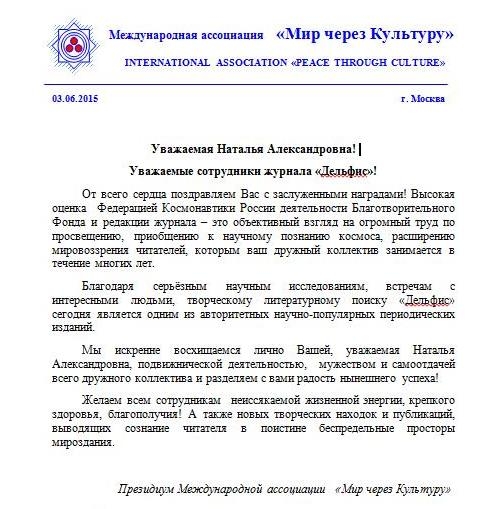 Международная ассоциация «Мир через Культуру»

INTERNATIONAL ASSOCIATION «PEACE THROUGH CULTURE»

03.06.2015

г. Москва

Уважаемая Наталья Александровна!

Уважаемые сотрудники журнала «Дельфис»!

От всего сердца поздравляем Вас с заслуженными наградами! Высокая оценка Федерацией Космонавтики России деятельности Благотворительного Фонда и редакции журнала – это объективный взгляд на огромный труд по просвещению, приобщению к научному познанию космоса, расширению мировоззрения читателей, которым ваш дружный коллектив занимается в течение многих лет.

Благодаря серьёзным научным исследованиям, встречам с интересными людьми, творческому литературному поиску «Дельфис» сегодня является одним из авторитетных научно-популярных периодических изданий.

Мы искренне восхищаемся лично Вашей, уважаемая Наталья Александровна, подвижнической деятельностью, мужеством и самоотдачей всего дружного коллектива и разделяем с вами радость нынешнего успеха!

Желаем всем сотрудникам неиссякаемой жизненной энергии, крепкого здоровья, благополучия! А также новых творческих находок и публикаций, выводящих сознание читателя в поистине беспредельные просторы мироздания.

Президиум Международной ассоциации «Мир через Культуру»